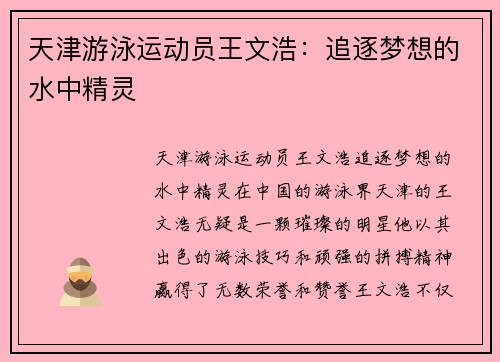 天津游泳运动员王文浩：追逐梦想的水中精灵

天津游泳运动员王文浩追逐梦想的水中精灵在中国的游泳界天津的王文浩无疑是一颗璀璨的明星他以其出色的游泳技巧和顽强的拼搏精神赢得了无数荣誉和赞誉王文浩不仅